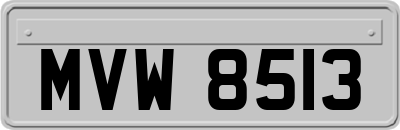 MVW 8513